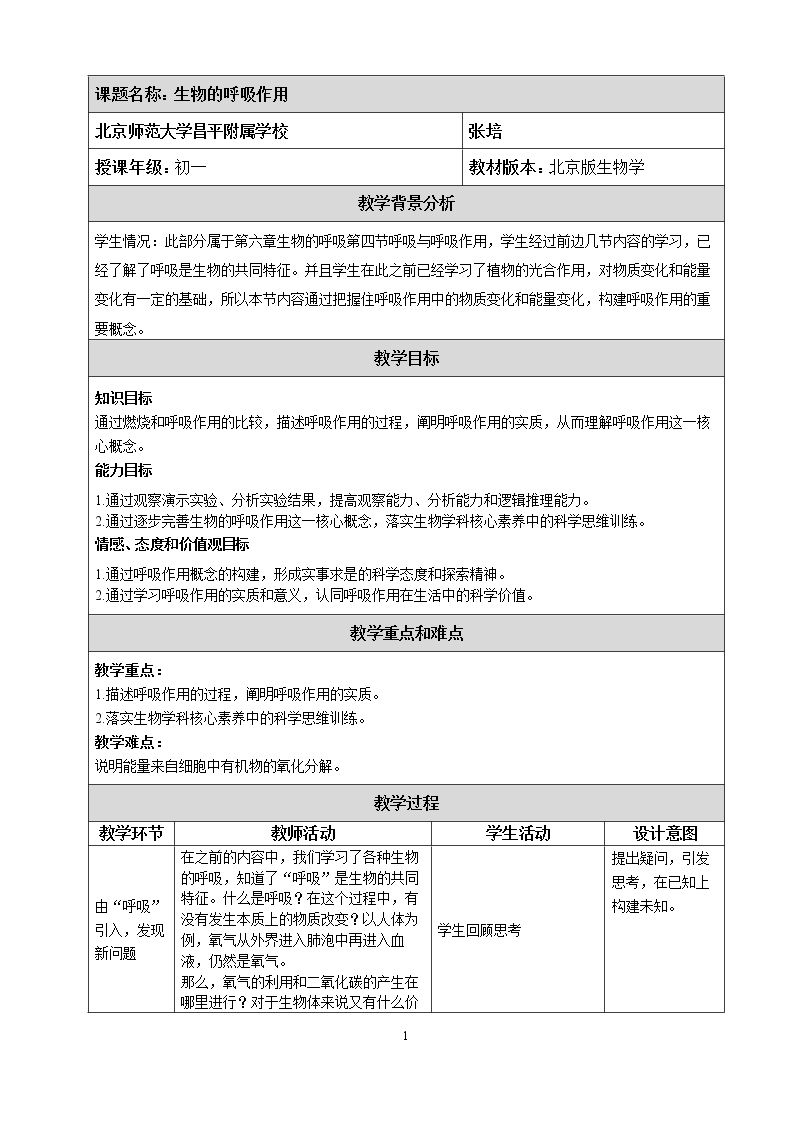 课题名称：生物的呼吸作用

北京师范大学昌平附属学校 张培

授课年级：初一 教材版本：北京版生物学

教学背景分析

学生情况：此部分属于第六章生物的呼吸第四节呼吸与呼吸作用，学生经过前边几节内容的学习，已经了解了呼吸是生物的共同特征。并且学生在此之前已经学习了植物的光合作用，对物质变化和能量变化有一定的基础，所以本节内容通过把握住呼吸作用中的物质变化和能量变化，构建呼吸作用的重要概念。

教学目标

知识目标
通过燃烧和呼吸作用的比较，描述呼吸作用的过程，阐明呼吸作用的实质，从而理解呼吸作用这一核心概念。

能力目标
1.通过观察演示实验、分析实验结果，提高观察能力、分析能力和逻辑推理能力。
2.通过逐步完善生物的呼吸作用这一核心概念，落实生物学科核心素养中的科学思维训练。

情感、态度和价值观目标
1.通过呼吸作用概念的构建，形成实事求是的科学态度和探索精神。
2.通过学习呼吸作用的实质和意义，认同呼吸作用在生活中的科学价值。

教学重点和难点

教学重点：
1.描述呼吸作用的过程，阐明呼吸作用的实质。
2.落实生物学科核心素养中的科学思维训练。
教学难点：
说明能量来自细胞中有机物的氧化分解。

教学过程

| 教学环节 | 教师活动 | 学生活动 | 设计意图 |
|---|---|---|---|
| 由“呼吸”引入，发现新问题 | 在之前的内容中，我们学习了各种生物的呼吸，知道了“呼吸”是生物的共同特征。什么是呼吸？在这个过程中，有没有发生本质上的物质改变？以人体为例，氧气从外界进入肺泡中再进入血液，仍然是氧气。那么，氧气的利用和二氧化碳的产生在哪里进行？对于生物体来说又有什么价 | 学生回顾思考 | 提出疑问，引发思考，在已知上构建未知。 |

1